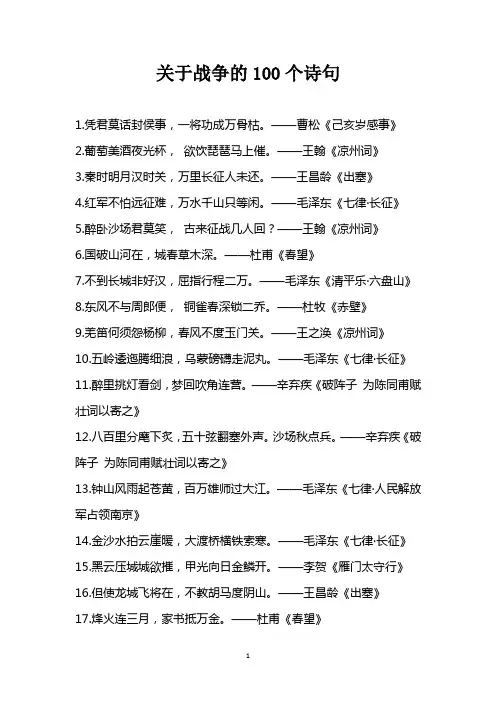 关于战争的 100 个诗句

1.凭君莫话封侯事，一将功成万骨枯。——曹松《己亥岁感事》

2.葡萄美酒夜光杯， 欲饮琵琶马上催。——王翰《凉州词》

3.秦时明月汉时关，万里长征人未还。——王昌龄《出塞》

4.红军不怕远征难，万水千山只等闲。——毛泽东《七律·长征》

5.醉卧沙场君莫笑， 古来征战几人回？——王翰《凉州词》

6.国破山河在，城春草木深。——杜甫《春望》

7.不到长城非好汉，屈指行程二万。——毛泽东《清平乐·六盘山》

8.东风不与周郎便， 铜雀春深锁二乔。——杜牧《赤壁》

9.羌笛何须怨杨柳，春风不度玉门关。——王之涣《凉州词》

10.五岭逶迤腾细浪，乌蒙磅礴走泥丸。——毛泽东《七律·长征》

11.醉里挑灯看剑，梦回吹角连营。——辛弃疾《破阵子 为陈同甫赋壮词以寄之》

12.八百里分麾下炙，五十弦翻塞外声。沙场秋点兵。——辛弃疾《破阵子 为陈同甫赋壮词以寄之》

13.钟山风雨起苍黄，百万雄师过大江。——毛泽东《七律·人民解放军占领南京》

14.金沙水拍云崖暖，大渡桥横铁索寒。——毛泽东《七律·长征》

15.黑云压城城欲摧，甲光向日金鳞开。——李贺《雁门太守行》

16.但使龙城飞将在，不教胡马度阴山。——王昌龄《出塞》

17.烽火连三月，家书抵万金。——杜甫《春望》

1